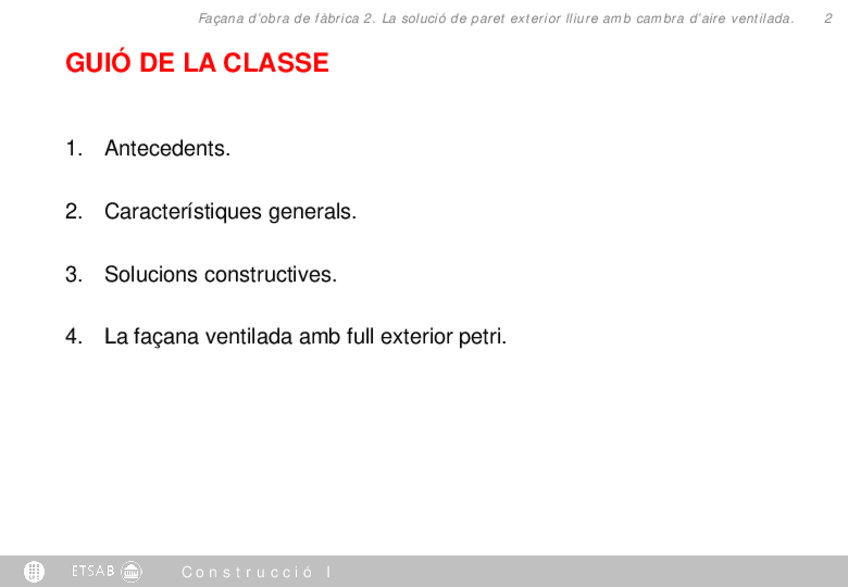 Façana d'obra de fàbrica 2. La solució de paret exterior lliure amb cambra d'aire ventilada. 2

GUIÓ DE LA CLASSE

1. Antecedents.

2. Característiques generals.

3. Solucions constructives.

4. La façana ventilada amb full exterior petri.

ETSAB Construcció I